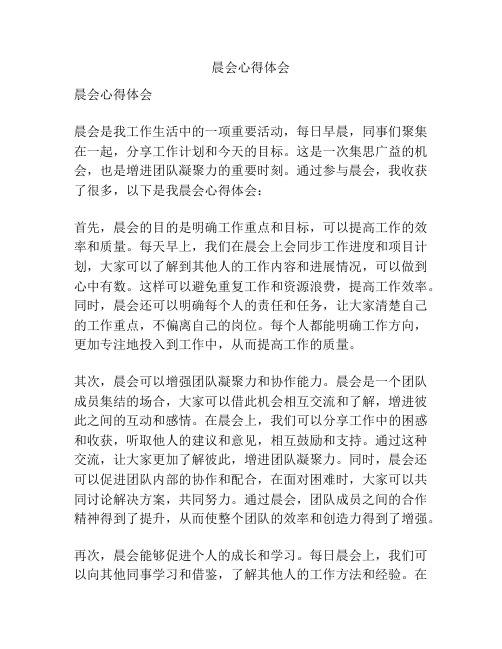 晨会心得体会

晨会心得体会

晨会是我工作生活中的一项重要活动，每日早晨，同事们聚集在一起，分享工作计划和今天的目标。这是一次集思广益的机会，也是增进团队凝聚力的重要时刻。通过参与晨会，我收获了很多，以下是我晨会心得体会：

首先，晨会的目的是明确工作重点和目标，可以提高工作的效率和质量。每天早上，我们在晨会上会同步工作进度和项目计划，大家可以了解到其他人的工作内容和进展情况，可以做到心中有数。这样可以避免重复工作和资源浪费，提高工作效率。同时，晨会还可以明确每个人的责任和任务，让大家清楚自己的工作重点，不偏离自己的岗位。每个人都能明确工作方向，更加专注地投入到工作中，从而提高工作的质量。

其次，晨会可以增强团队凝聚力和协作能力。晨会是一个团队成员集结的场合，大家可以借此机会相互交流和了解，增进彼此之间的互动和感情。在晨会上，我们可以分享工作中的困惑和收获，听取他人的建议和意见，相互鼓励和支持。通过这种交流，让大家更加了解彼此，增进团队凝聚力。同时，晨会还可以促进团队内部的协作和配合，在面对困难时，大家可以共同讨论解决方案，共同努力。通过晨会，团队成员之间的合作精神得到了提升，从而使整个团队的效率和创造力得到了增强。

再次，晨会能够促进个人的成长和学习。每日晨会上，我们可以向其他同事学习和借鉴，了解其他人的工作方法和经验。在